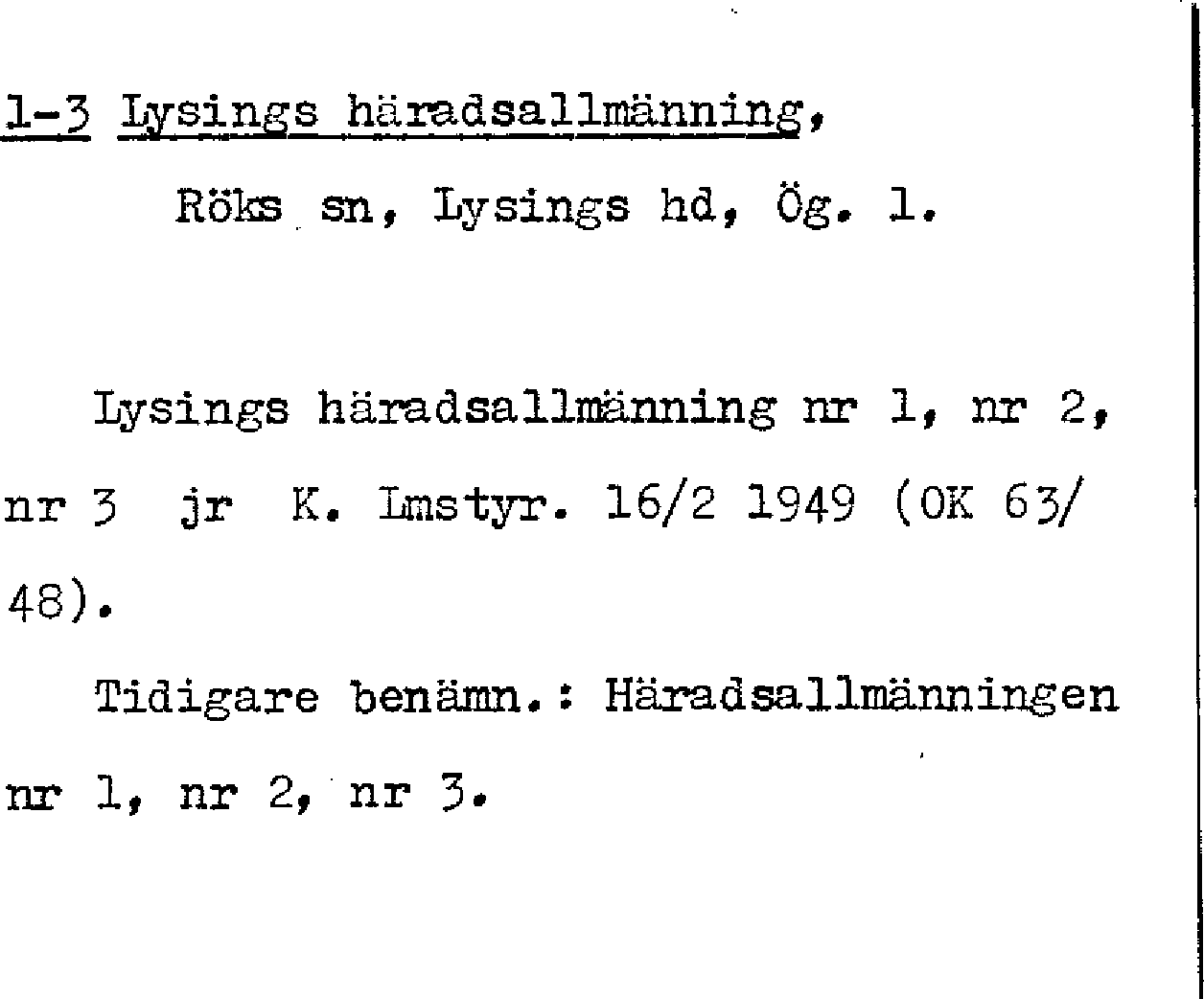 1-3 Lysings häradsallmänning,

Röks sn, Lysings hd, Ög. 1.

Lysings häradsallmänning nr 1, nr 2, nr 3 jr K. Lmstyr. 16/2 1949 (OK 63/48).

Tidigare benämn.: Häradsallmänningen nr 1, nr 2, nr 3.